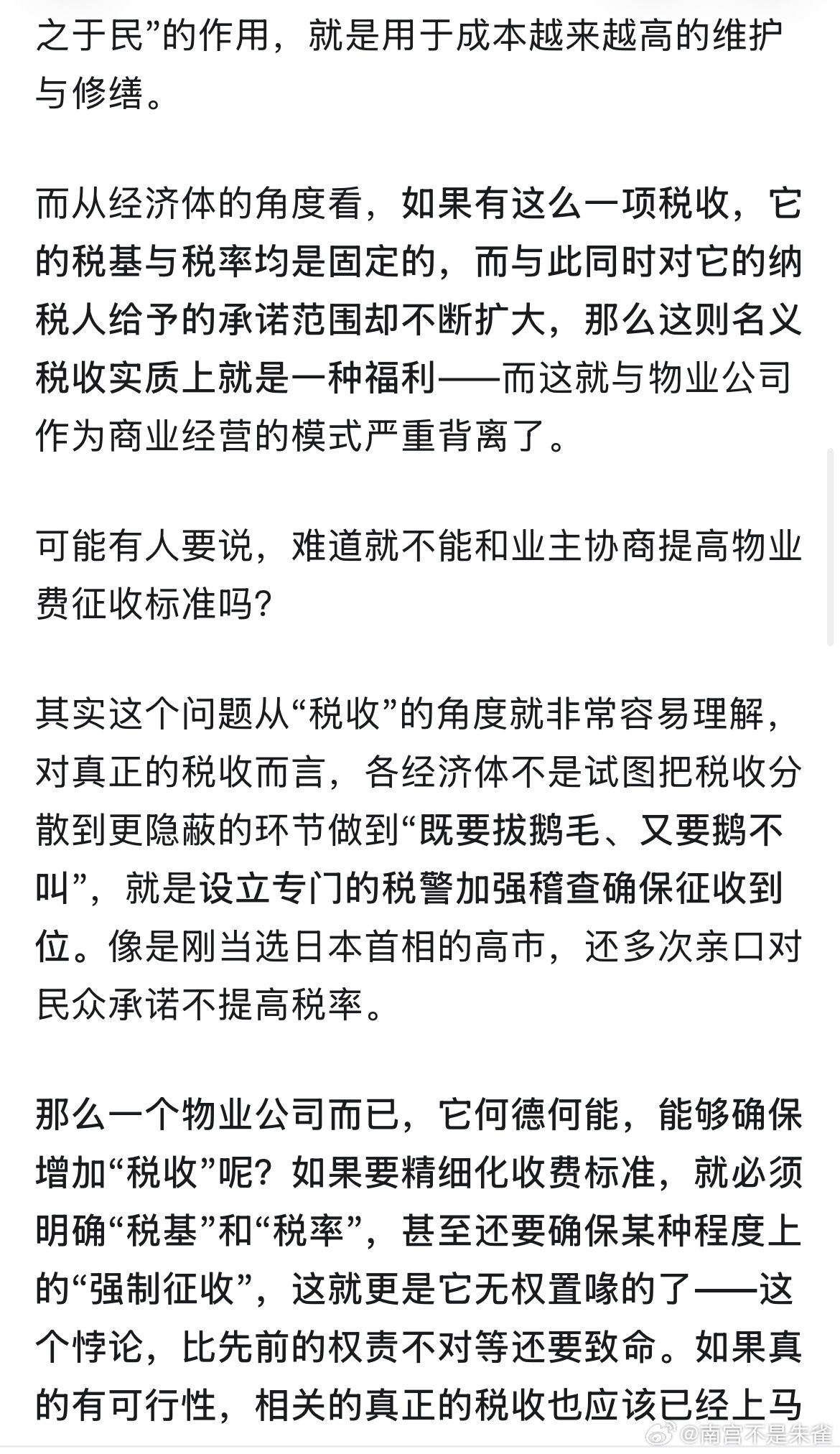 之于民”的作用，就是用于成本越来越高的维护与修缮。

而从经济体的角度看，如果有这么一项税收，它的税基与税率均是固定的，而与此同时对它的纳税人给予的承诺范围却不断扩大，那么这则名义税收实质上就是一种福利——而这就与物业公司作为商业经营的模式严重背离了。

可能有人要说，难道就不能和业主协商提高物业费征收标准吗？

其实这个问题从“税收”的角度就非常容易理解，对真正的税收而言，各经济体不是试图把税收分散到更隐蔽的环节做到“既要拔鹅毛、又要鹅不叫”，就是设立专门的税警加强稽查确保征收到位。像是刚当选日本首相的高市，还多次亲口对民众承诺不提高税率。

那么一个物业公司而已，它何德何能，能够确保增加“税收”呢？如果要精细化收费标准，就必须明确“税基”和“税率”，甚至还要确保某种程度上的“强制征收”，这就更是它无权置喙的了——这个悖论，比先前的权责不对等还要致命。如果真的有可行性，相关的真正的税收也应该已经上马

@南宫不是朱雀